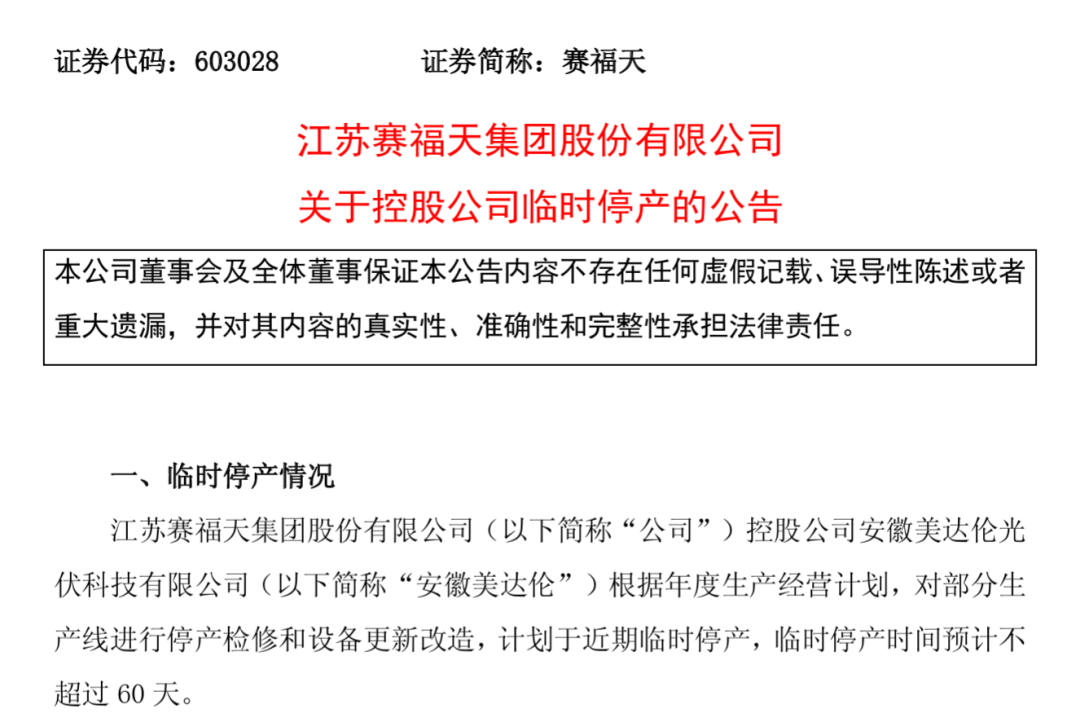 证券代码：603028　　　证券简称：赛福天

江苏赛福天集团股份有限公司
关于控股公司临时停产的公告

本公司董事会及全体董事保证本公告内容不存在任何虚假记载、误导性陈述或者重大遗漏，并对其内容的真实性、准确性和完整性承担法律责任。

一、临时停产情况

江苏赛福天集团股份有限公司（以下简称“公司”）控股公司安徽美达伦光伏科技有限公司（以下简称“安徽美达伦”）根据年度生产经营计划，对部分生产线进行停产检修和设备更新改造，计划于近期临时停产，临时停产时间预计不超过 60 天。